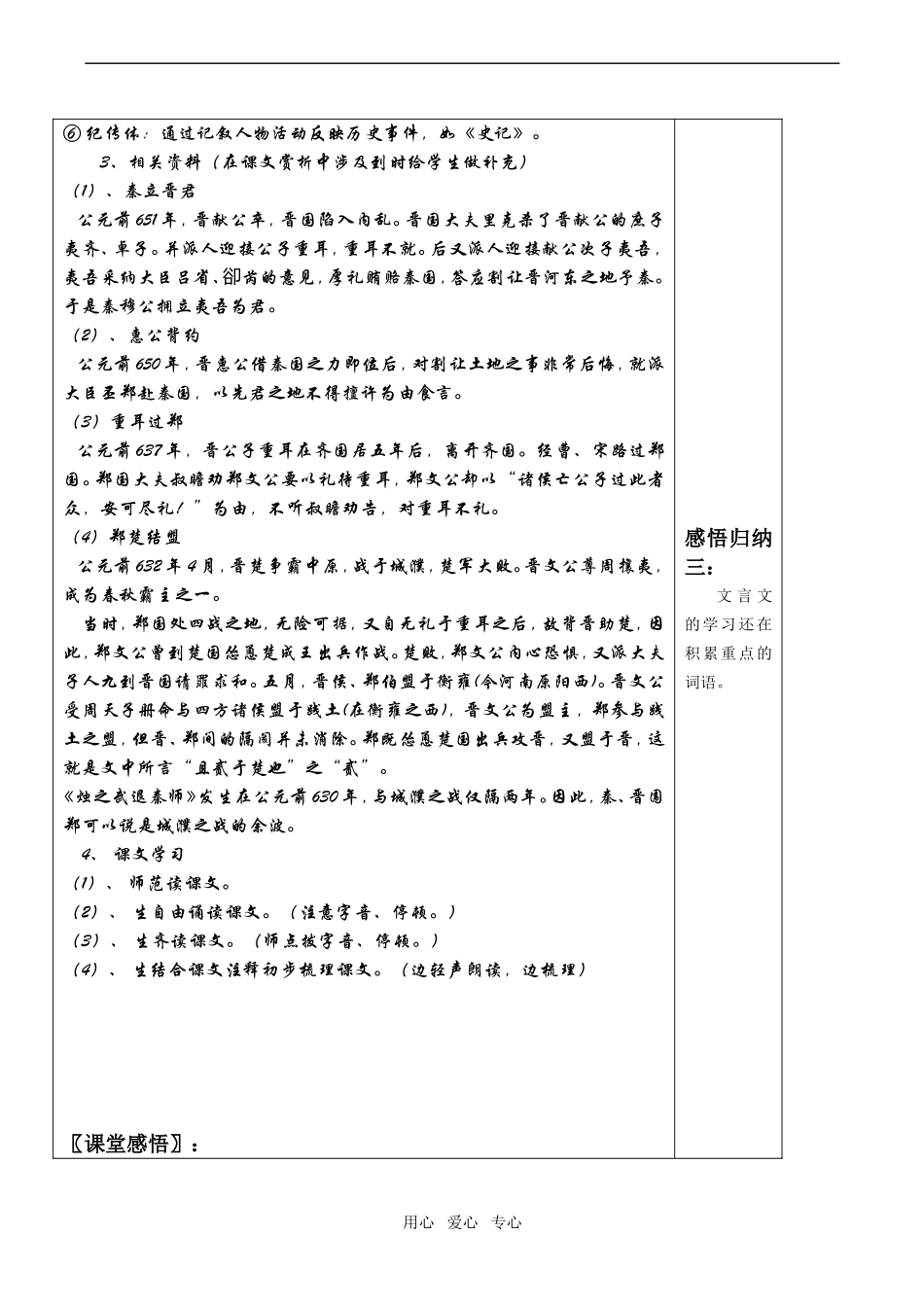 ⑥纪传体：通过记叙人物活动反映历史事件，如《史记》。

3、相关资料（在课文赏析中涉及到时给学生做补充）

（1）、秦立晋君

公元前651年，晋献公卒，晋国陷入内乱。晋国大夫里克杀了晋献公的庶子奚齐、卓子。并派人迎接公子重耳，重耳不就。后又派人迎接献公次子夷吾，夷吾采纳大臣吕省、郤芮的意见，厚礼贿赂秦国，答应割让晋河东之地予秦。于是秦穆公拥立夷吾为君。

（2）、惠公背约

公元前650年，晋惠公借秦国之力即位后，对割让土地之事非常后悔，就派大臣丕郑赴秦国，以先君之地不得擅许为由食言。

（3）重耳过郑

公元前637年，晋公子重耳在齐国居五年后，离开齐国。经曹、宋路过郑国。郑国大夫叔瞻劝郑文公要以礼待重耳，郑文公却以"诸侯亡公子过此者众，安可尽礼！"为由，不听叔瞻劝告，对重耳不礼。

（4）郑楚结盟

公元前632年4月，晋楚争霸中原，战于城濮，楚军大败。晋文公尊周攘夷，成为春秋霸主之一。

当时，郑国处四战之地，无险可据，又自无礼于重耳之后，故背晋助楚，因此，郑文公曾到楚国怂恿楚成王出兵作战。楚败，郑文公内心恐惧，又派大夫子人九到晋国请罪求和。五月，晋侯、郑伯盟于衡雍（今河南原阳西）。晋文公受周天子册命与四方诸侯盟于践土（在衡雍之西），晋文公为盟主，郑参与践土之盟，但晋、郑间的隔阂并未消除。郑既怂恿楚国出兵攻晋，又盟于晋，这就是文中所言"且贰于楚也"之"贰"。

《烛之武退秦师》发生在公元前630年，与城濮之战仅隔两年。因此，秦、晋围郑可以说是城濮之战的余波。

4、课文学习

（1）、师范读课文。

（2）、生自由诵读课文。（注意字音、停顿。）

（3）、生齐读课文。（师点拨字音、停顿。）

（4）、生结合课文注释初步梳理课文。（边轻声朗读，边梳理）

〖课堂感悟〗：

感悟归纳三：

文言文的学习还在积累重点的词语。

用心 爱心 专心